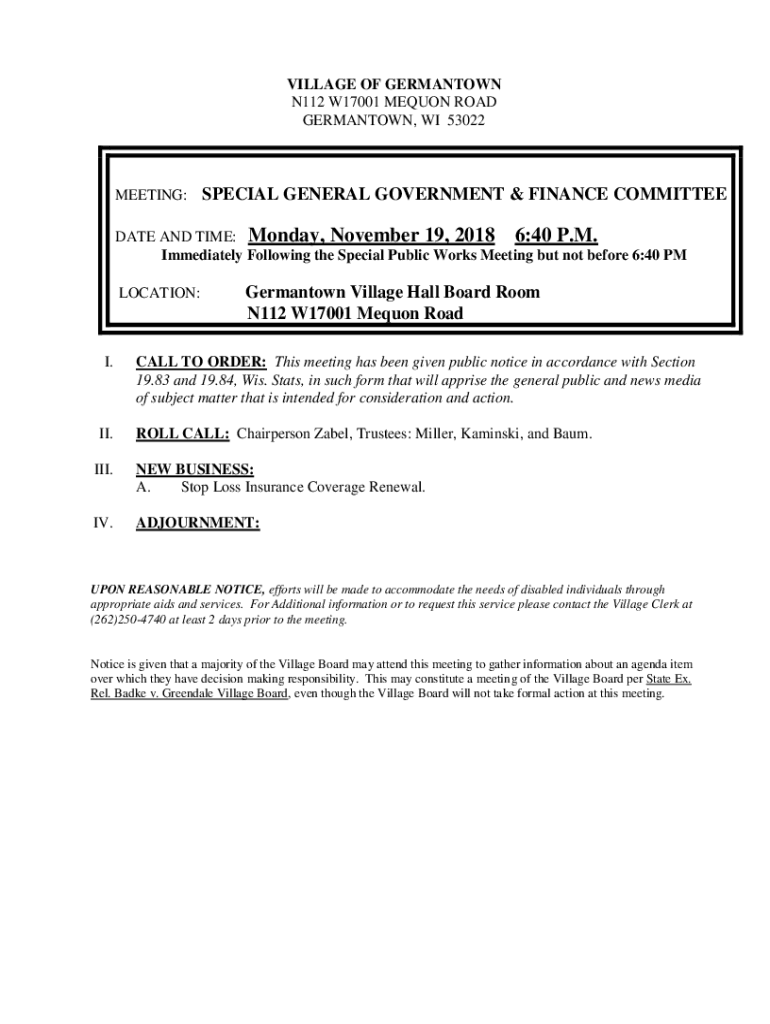 VILLAGE OF GERMANTOWN
N112 W17001 MEQUON ROAD
GERMANTOWN, WI 53022

MEETING: SPECIAL GENERAL GOVERNMENT & FINANCE COMMITTEE

DATE AND TIME: Monday, November 19, 2018 6:40 P.M.
Immediately Following the Special Public Works Meeting but not before 6:40 PM

LOCATION: Germantown Village Hall Board Room
N112 W17001 Mequon Road

I. CALL TO ORDER: This meeting has been given public notice in accordance with Section 19.83 and 19.84, Wis. Stats, in such form that will apprise the general public and news media of subject matter that is intended for consideration and action.

II. ROLL CALL: Chairperson Zabel, Trustees: Miller, Kaminski, and Baum.

III. NEW BUSINESS:
A. Stop Loss Insurance Coverage Renewal.

IV. ADJOURNMENT:

UPON REASONABLE NOTICE, efforts will be made to accommodate the needs of disabled individuals through appropriate aids and services. For Additional information or to request this service please contact the Village Clerk at (262)250-4740 at least 2 days prior to the meeting.

Notice is given that a majority of the Village Board may attend this meeting to gather information about an agenda item over which they have decision making responsibility. This may constitute a meeting of the Village Board per State Ex. Rel. Badke v. Greendale Village Board, even though the Village Board will not take formal action at this meeting.